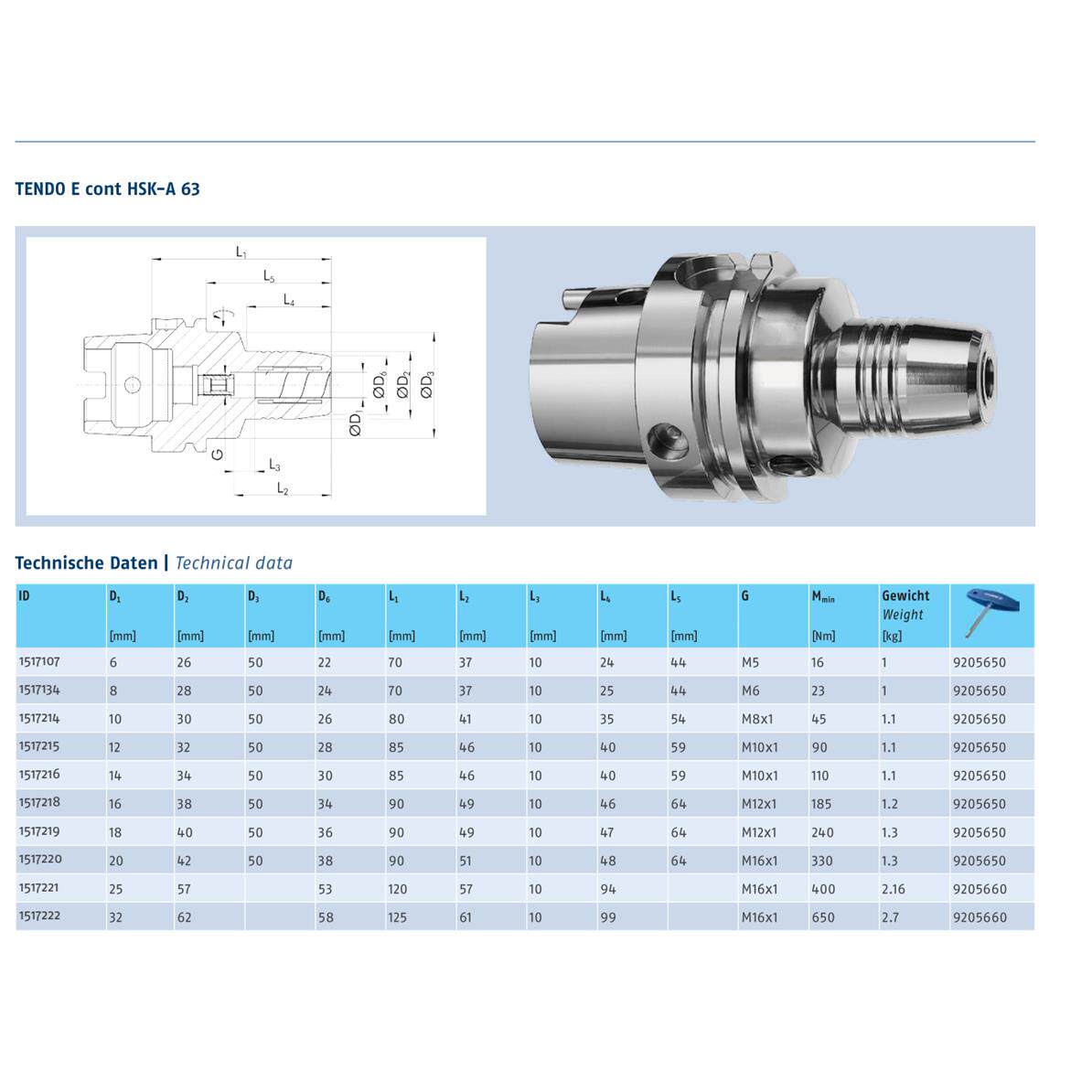 TENDO E cont HSK-A 63

$L_1$
$L_5$
$L_4$
$ØD_6$
$ØD_2$
$ØD_3$
$ØD_1$
G
$L_3$
$L_2$

Technische Daten | Technical data

| ID | $D_1$ [mm] | $D_2$ [mm] | $D_3$ [mm] | $D_6$ [mm] | $L_1$ [mm] | $L_2$ [mm] | $L_3$ [mm] | $L_4$ [mm] | $L_5$ [mm] | G | $M_{min}$ [Nm] | Gewicht Weight [kg] | |
|---|---|---|---|---|---|---|---|---|---|---|---|---|---|
| 1517107 | 6 | 26 | 50 | 22 | 70 | 37 | 10 | 24 | 44 | M5 | 16 | 1 | 9205650 |
| 1517134 | 8 | 28 | 50 | 24 | 70 | 37 | 10 | 25 | 44 | M6 | 23 | 1 | 9205650 |
| 1517214 | 10 | 30 | 50 | 26 | 80 | 41 | 10 | 35 | 54 | M8x1 | 45 | 1.1 | 9205650 |
| 1517215 | 12 | 32 | 50 | 28 | 85 | 46 | 10 | 40 | 59 | M10x1 | 90 | 1.1 | 9205650 |
| 1517216 | 14 | 34 | 50 | 30 | 85 | 46 | 10 | 40 | 59 | M10x1 | 110 | 1.1 | 9205650 |
| 1517218 | 16 | 38 | 50 | 34 | 90 | 49 | 10 | 46 | 64 | M12x1 | 185 | 1.2 | 9205650 |
| 1517219 | 18 | 40 | 50 | 36 | 90 | 49 | 10 | 47 | 64 | M12x1 | 240 | 1.3 | 9205650 |
| 1517220 | 20 | 42 | 50 | 38 | 90 | 51 | 10 | 48 | 64 | M16x1 | 330 | 1.3 | 9205650 |
| 1517221 | 25 | 57 | | 53 | 120 | 57 | 10 | 94 | | M16x1 | 400 | 2.16 | 9205660 |
| 1517222 | 32 | 62 | | 58 | 125 | 61 | 10 | 99 | | M16x1 | 650 | 2.7 | 9205660 |